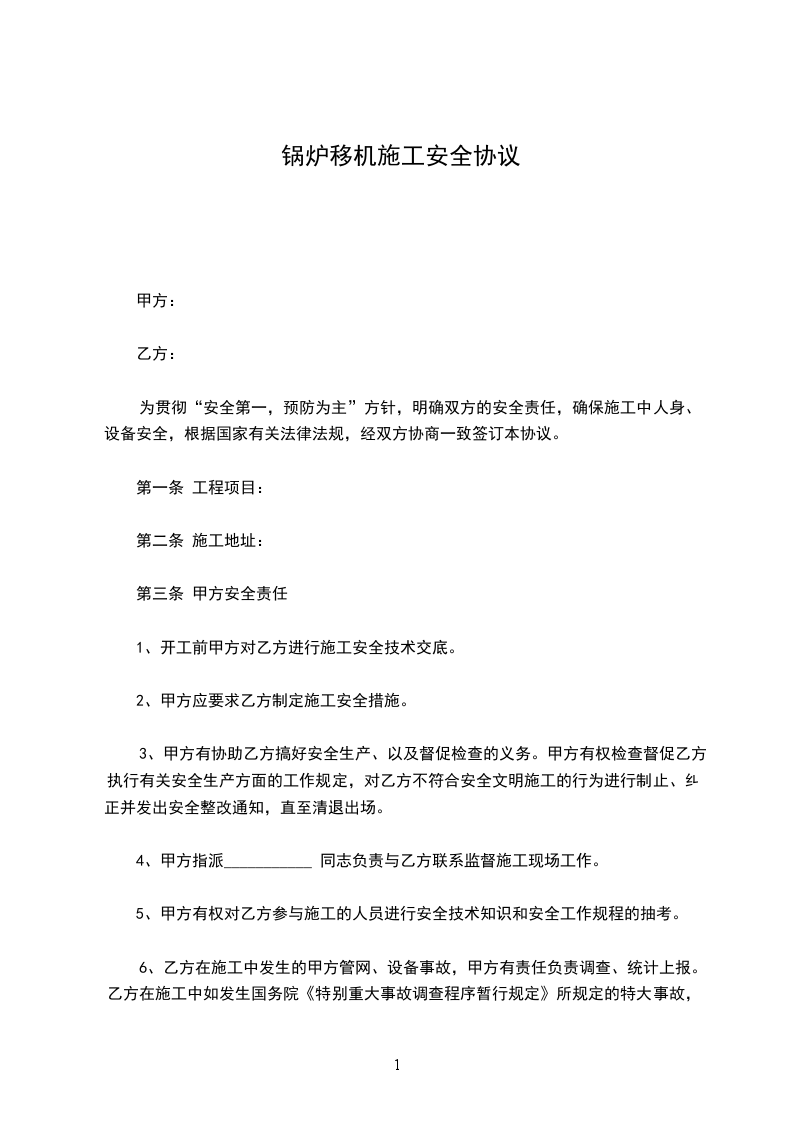 锅炉移机施工安全协议

甲方：

乙方：

为贯彻“安全第一，预防为主”方针，明确双方的安全责任，确保施工中人身、设备安全，根据国家有关法律法规，经双方协商一致签订本协议。

第一条 工程项目：

第二条 施工地址：

第三条 甲方安全责任

1、开工前甲方对乙方进行施工安全技术交底。

2、甲方应要求乙方制定施工安全措施。

3、甲方有协助乙方搞好安全生产、以及督促检查的义务。甲方有权检查督促乙方执行有关安全生产方面的工作规定，对乙方不符合安全文明施工的行为进行制止、纠正并发出安全整改通知，直至清退出场。

4、甲方指派___________ 同志负责与乙方联系监督施工现场工作。

5、甲方有权对乙方参与施工的人员进行安全技术知识和安全工作规程的抽考。

6、乙方在施工中发生的甲方管网、设备事故，甲方有责任负责调查、统计上报。乙方在施工中如发生国务院《特别重大事故调查程序暂行规定》所规定的特大事故，

1